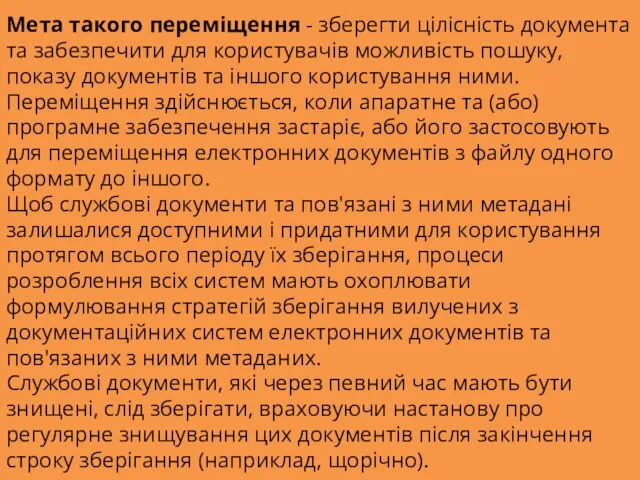 Мета такого переміщення - зберегти цілісність документа та забезпечити для користувачів можливість пошуку, показу документів та іншого користування ними.
Переміщення здійснюється, коли апаратне та (або) програмне забезпечення застаріє, або його застосовують для переміщення електронних документів з файлу одного формату до іншого.
Щоб службові документи та пов'язані з ними метадані залишалися доступними і придатними для користування протягом всього періоду їх зберігання, процеси розроблення всіх систем мають охоплювати формулювання стратегій зберігання вилучених з документаційних систем електронних документів та пов'язаних з ними метаданих.
Службові документи, які через певний час мають бути знищені, слід зберігати, враховуючи настанову про регулярне знищування цих документів після закінчення строку зберігання (наприклад, щорічно).